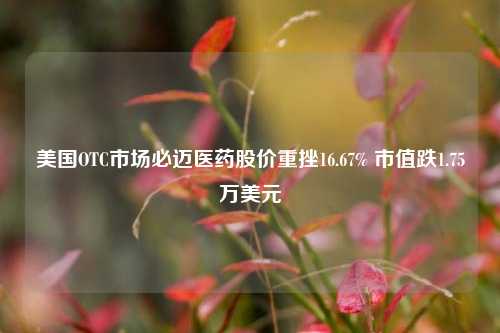 美国OTC市场必迈医药股价重挫16.67% 市值跌1.75万美元